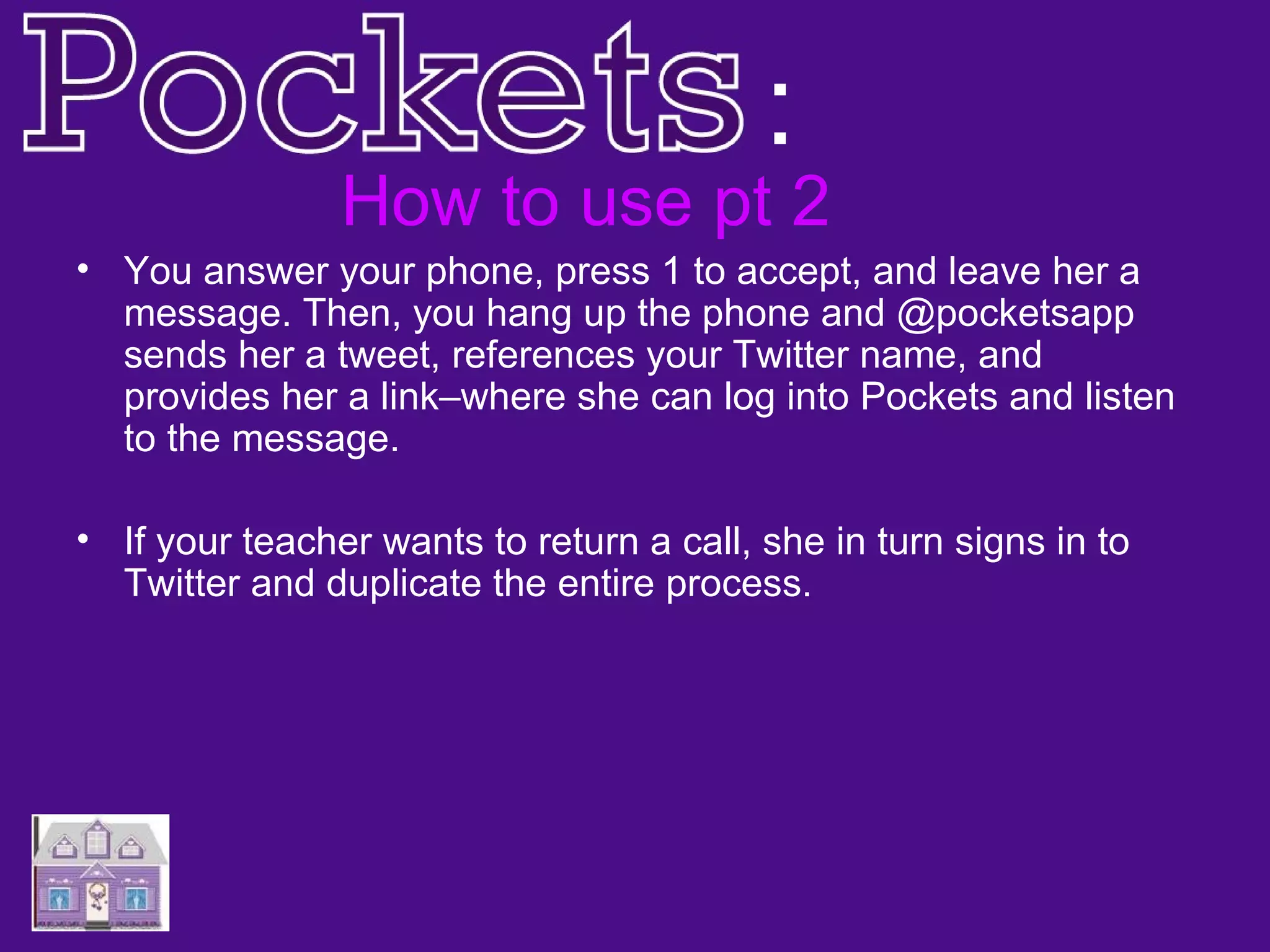 Pockets:

How to use pt 2

• You answer your phone, press 1 to accept, and leave her a message. Then, you hang up the phone and @pocketsapp sends her a tweet, references your Twitter name, and provides her a link–where she can log into Pockets and listen to the message.

• If your teacher wants to return a call, she in turn signs in to Twitter and duplicate the entire process.